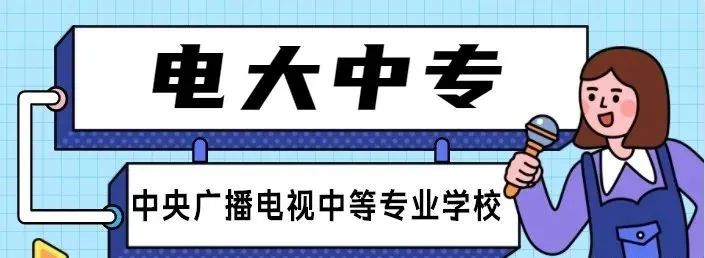 电大中专

中央广播电视中等专业学校